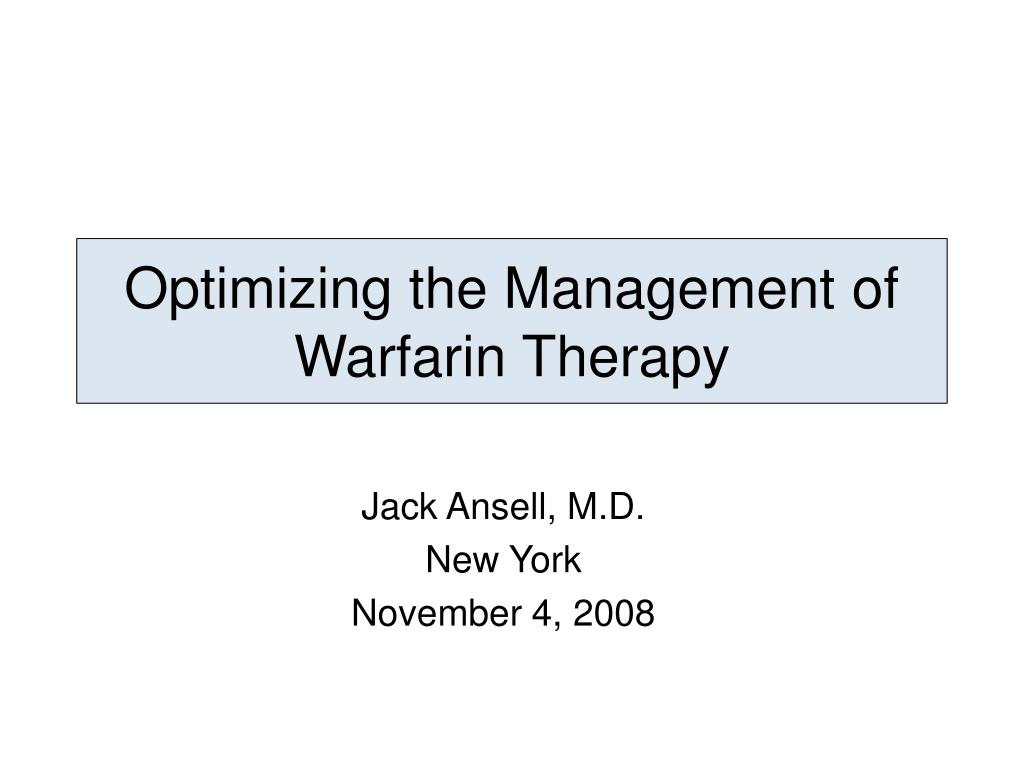 Optimizing the Management of Warfarin Therapy

Jack Ansell, M.D.
New York
November 4, 2008